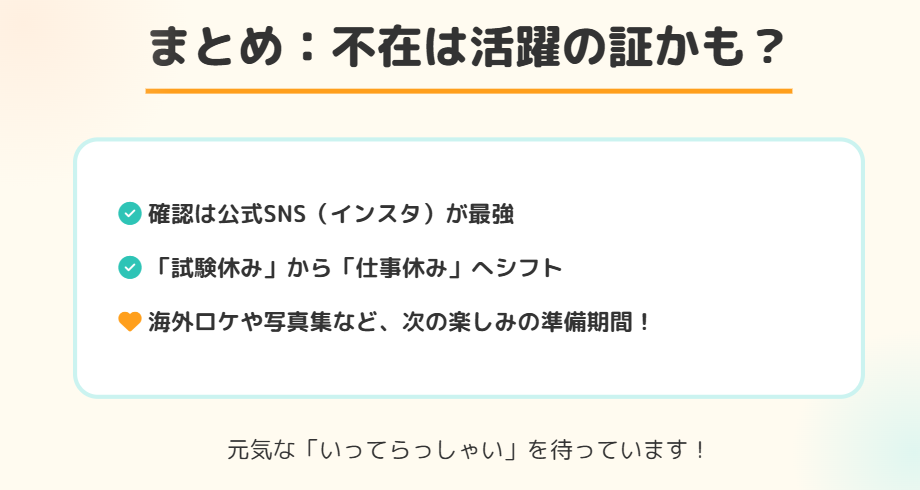 まとめ：不在は活躍の証かも？

確認は公式SNS（インスタ）が最強

「試験休み」から「仕事休み」へシフト

海外ロケや写真集など、次の楽しみの準備期間！

元気な「いってらっしゃい」を待っています！